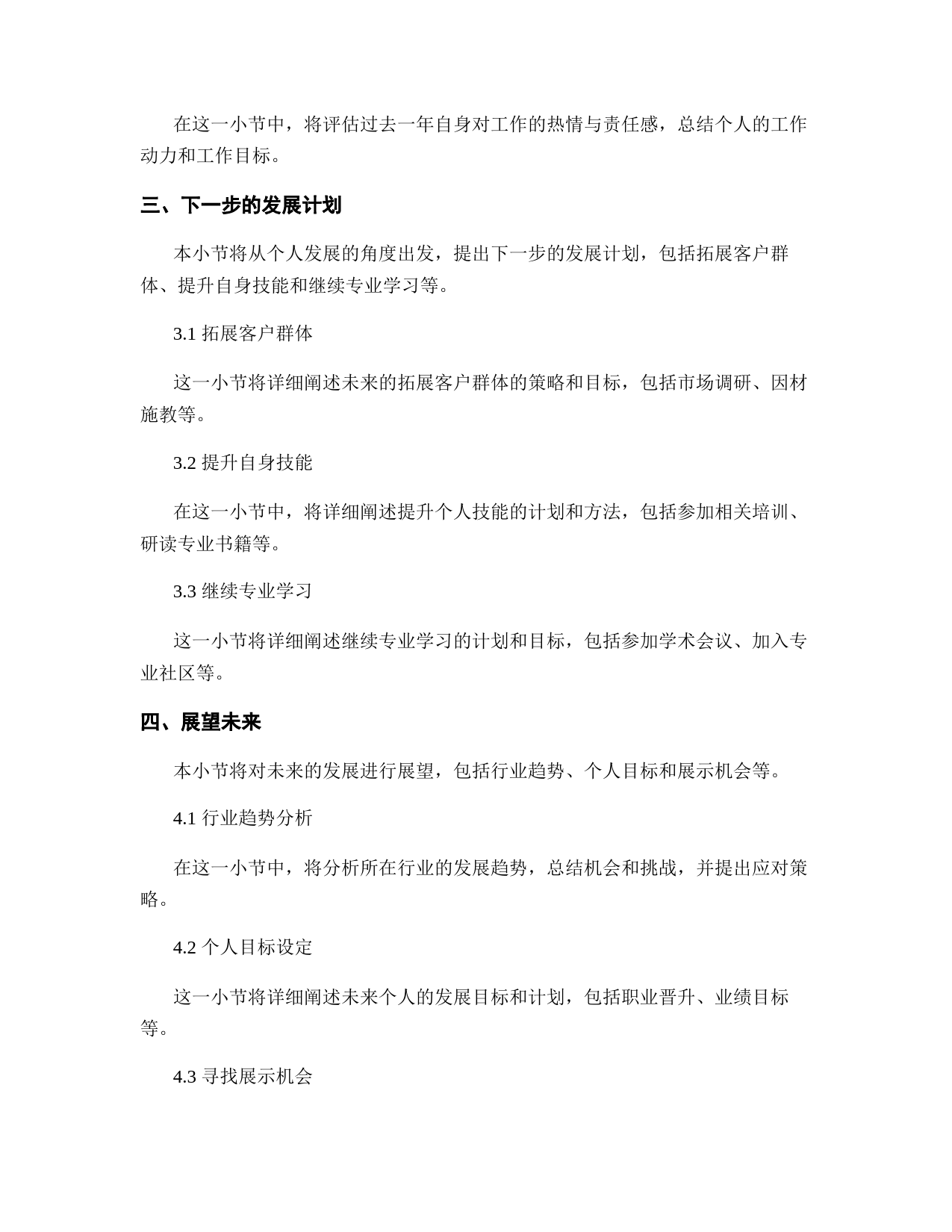 在这一小节中，将评估过去一年自身对工作的热情与责任感，总结个人的工作动力和工作目标。

三、下一步的发展计划

本小节将从个人发展的角度出发，提出下一步的发展计划，包括拓展客户群体、提升自身技能和继续专业学习等。

3.1 拓展客户群体

这一小节将详细阐述未来的拓展客户群体的策略和目标，包括市场调研、因材施教等。

3.2 提升自身技能

在这一小节中，将详细阐述提升个人技能的计划和方法，包括参加相关培训、研读专业书籍等。

3.3 继续专业学习

这一小节将详细阐述继续专业学习的计划和目标，包括参加学术会议、加入专业社区等。

四、展望未来

本小节将对未来的发展进行展望，包括行业趋势、个人目标和展示机会等。

4.1 行业趋势分析

在这一小节中，将分析所在行业的发展趋势，总结机会和挑战，并提出应对策略。

4.2 个人目标设定

这一小节将详细阐述未来个人的发展目标和计划，包括职业晋升、业绩目标等。

4.3 寻找展示机会